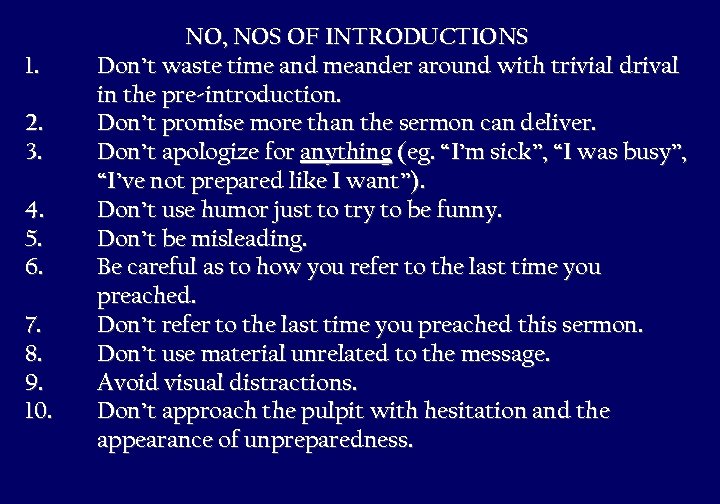 NO, NOS OF INTRODUCTIONS

1. Don't waste time and meander around with trivial drival in the pre-introduction.
2. Don't promise more than the sermon can deliver.
3. Don't apologize for anything (eg. "I'm sick", "I was busy", "I've not prepared like I want").
4. Don't use humor just to try to be funny.
5. Don't be misleading.
6. Be careful as to how you refer to the last time you preached.
7. Don't refer to the last time you preached this sermon.
8. Don't use material unrelated to the message.
9. Avoid visual distractions.
10. Don't approach the pulpit with hesitation and the appearance of unpreparedness.